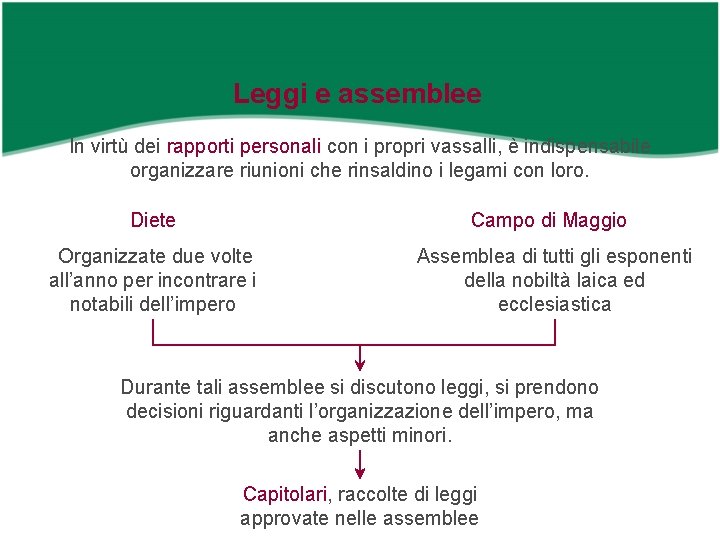 Leggi e assemblee

In virtù dei rapporti personali con i propri vassalli, è indispensabile organizzare riunioni che rinsaldino i legami con loro.

Diete

Organizzate due volte all'anno per incontrare i notabili dell'impero

Campo di Maggio

Assemblea di tutti gli esponenti della nobiltà laica ed ecclesiastica

Durante tali assemblee si discutono leggi, si prendono decisioni riguardanti l'organizzazione dell'impero, ma anche aspetti minori.

Capitolari, raccolte di leggi approvate nelle assemblee